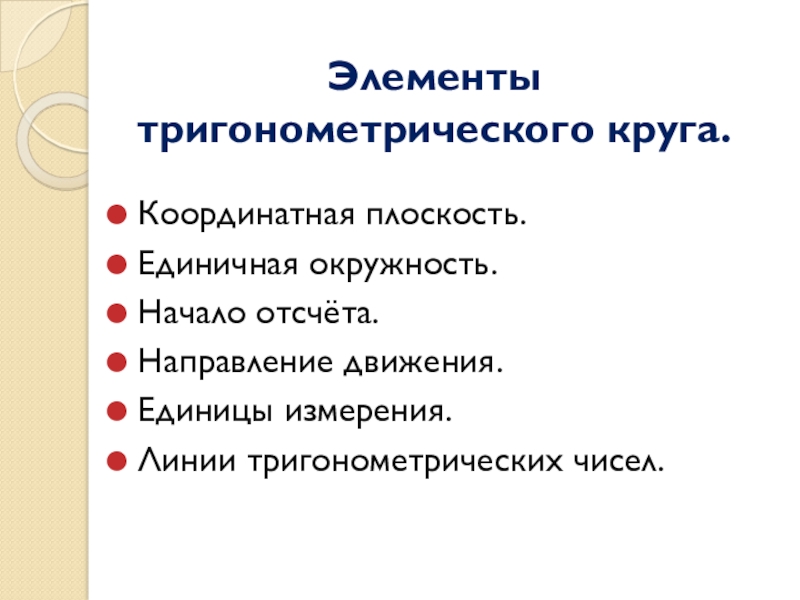 Элементы тригонометрического круга.

• Координатная плоскость.
• Единичная окружность.
• Начало отсчёта.
• Направление движения.
• Единицы измерения.
• Линии тригонометрических чисел.